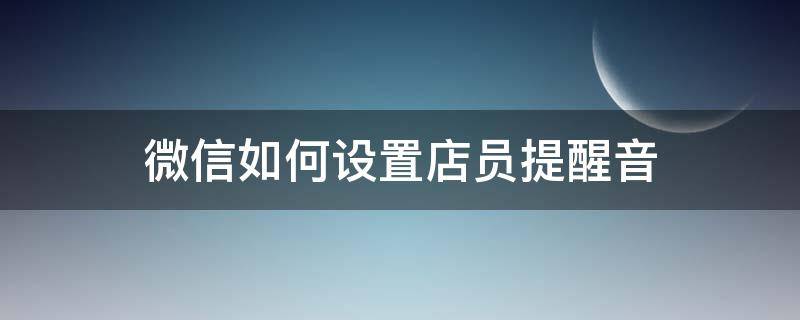 微信如何设置店员提醒音